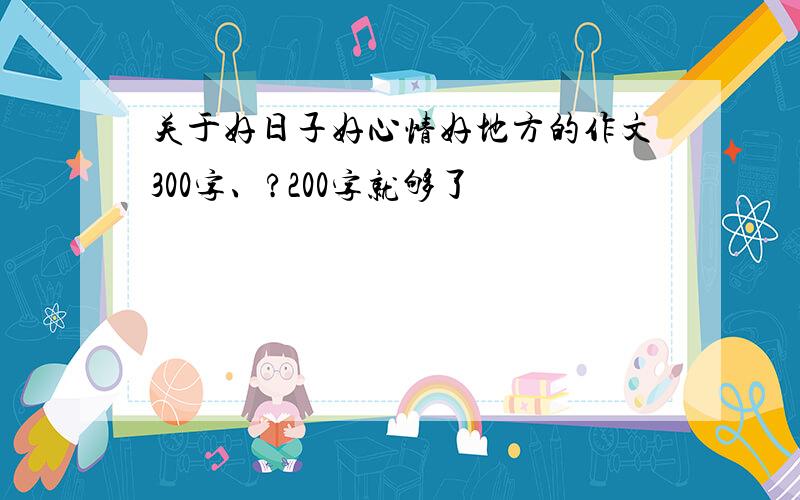 关于好日子好心情好地方的作文300字、?200字就够了